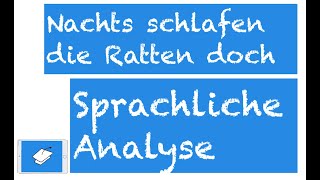 Nachts schlafen die Ratten doch

Sprachliche Analyse